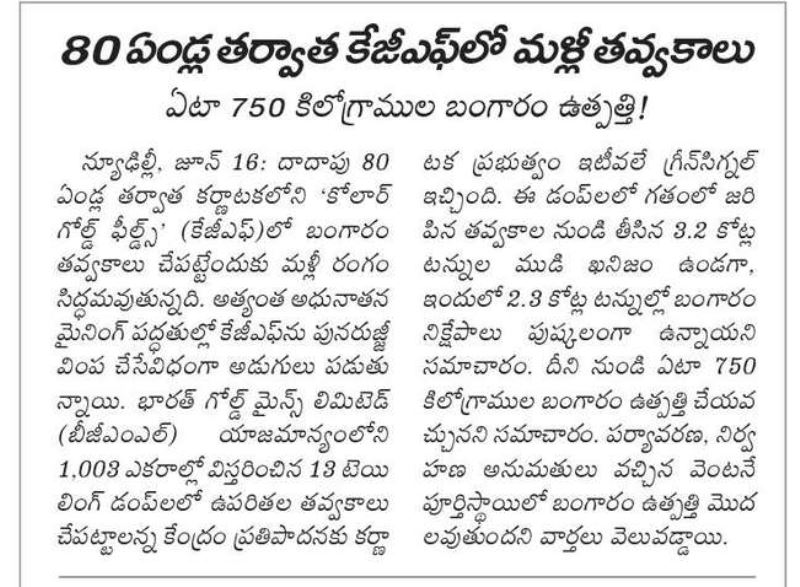 80 ఏండ్ల తర్వాత కేజీఎఫ్‌లో మళ్లీ తవ్వకాలు

ఏటా 750 కిలోగ్రాముల బంగారం ఉత్పత్తి!

న్యూఢిల్లీ, జూన్ 16: దాదాపు 80 ఏండ్ల తర్వాత కర్ణాటకలోని 'కోలార్ గోల్డ్ ఫీల్డ్స్' (కేజీఎఫ్)లో బంగారం తవ్వకాలు చేపట్టేందుకు మళ్లీ రంగం సిద్ధమవుతున్నది. అత్యంత అధునాతన మైనింగ్ పద్ధతుల్లో కేజీఎఫ్‌ను పునరుజ్జీవింప చేసేవిధంగా అడుగులు పడుతున్నాయి. భారత్ గోల్డ్ మైన్స్ లిమిటెడ్ (బీజీఎంఎల్) యాజమాన్యంలోని 1,003 ఎకరాల్లో విస్తరించిన 13 టెయిలింగ్ డంప్‌లలో ఉపరితల తవ్వకాలు చేపట్టాలన్న కేంద్రం ప్రతిపాదనకు కర్ణాటక ప్రభుత్వం ఇటీవలే గ్రీన్‌సిగ్నల్ ఇచ్చింది. ఈ డంప్‌లలో గతంలో జరిపిన తవ్వకాల నుండి తీసిన 3.2 కోట్ల టన్నుల ముడి ఖనిజం ఉండగా, ఇందులో 2.3 కోట్ల టన్నుల్లో బంగారం నిక్షేపాలు పుష్కలంగా ఉన్నాయని సమాచారం. దీని నుండి ఏటా 750 కిలోగ్రాముల బంగారం ఉత్పత్తి చేయవచ్చునని సమాచారం. పర్యావరణ, నిర్వహణ అనుమతులు వచ్చిన వెంటనే పూర్తిస్థాయిలో బంగారం ఉత్పత్తి మొదలవుతుందని వార్తలు వెలువడ్డాయి.